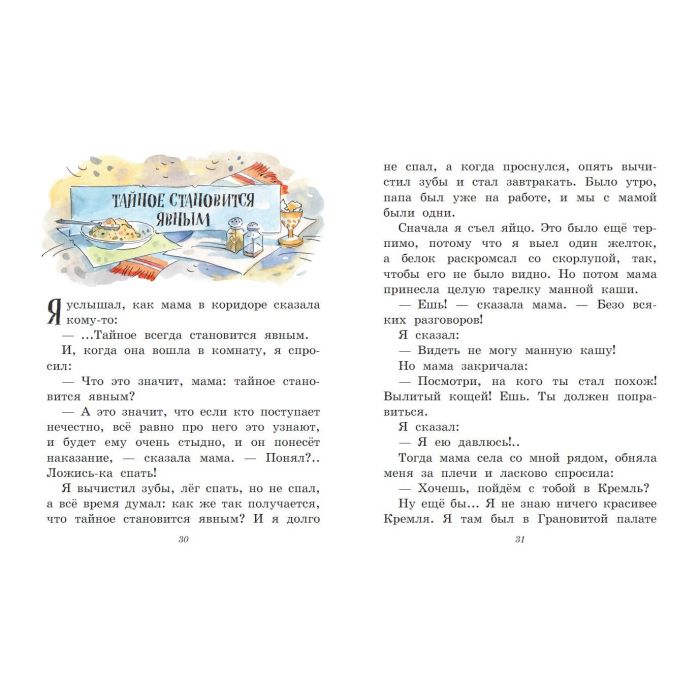 ТАЙНОЕ СТАНОВИТСЯ ЯВНЫМ

Я услышал, как мама в коридоре сказала кому-то:

— ...Тайное всегда становится явным.

И, когда она вошла в комнату, я спросил:

— Что это значит, мама: тайное становится явным?

— А это значит, что если кто поступает нечестно, всё равно про него это узнают, и будет ему очень стыдно, и он понесёт наказание, — сказала мама. — Понял?.. Ложись-ка спать!

Я вычистил зубы, лёг спать, но не спал, а всё время думал: как же так получается, что тайное становится явным? И я долго

30

не спал, а когда проснулся, опять вычистил зубы и стал завтракать. Было утро, папа был уже на работе, и мы с мамой были одни.

Сначала я съел яйцо. Это было ещё терпимо, потому что я выел один желток, а белок раскромсал со скорлупой, так, чтобы его не было видно. Но потом мама принесла целую тарелку манной каши.

— Ешь! — сказала мама. — Безо всяких разговоров!

Я сказал:

— Видеть не могу манную кашу!

Но мама закричала:

— Посмотри, на кого ты стал похож! Вылитый кощей! Ешь. Ты должен поправиться.

Я сказал:

— Я ею давлюсь!..

Тогда мама села со мной рядом, обняла меня за плечи и ласково спросила:

— Хочешь, пойдём с тобой в Кремль?

Ну ещё бы... Я не знаю ничего красивее Кремля. Я там был в Грановитой палате

31